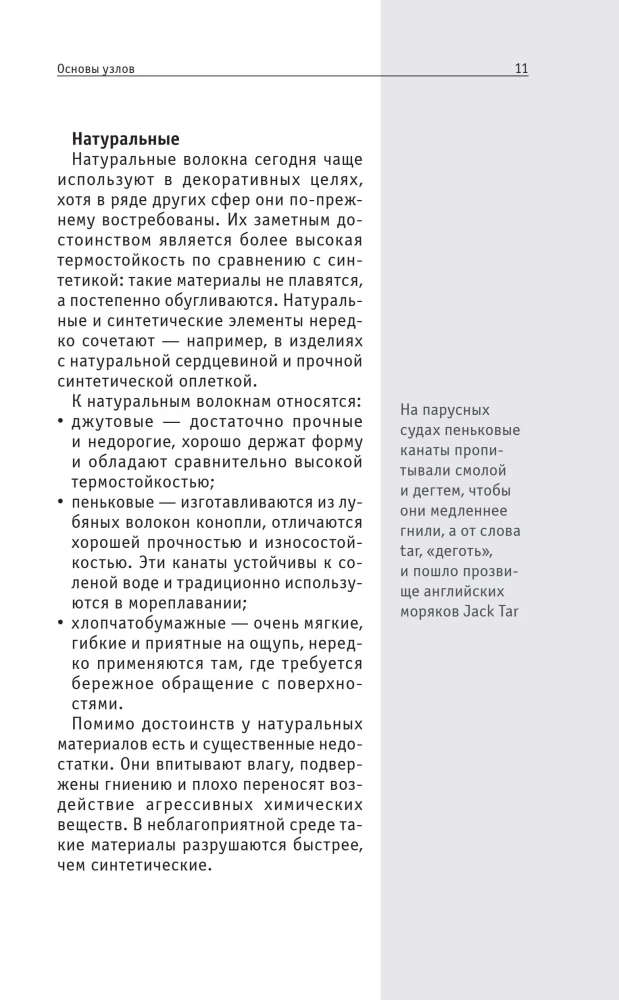 Основы узлов

11

**Натуральные**

Натуральные волокна сегодня чаще используют в декоративных целях, хотя в ряде других сфер они по-прежнему востребованы. Их заметным достоинством является более высокая термостойкость по сравнению с синтетикой: такие материалы не плавятся, а постепенно обугливаются. Натуральные и синтетические элементы нередко сочетают — например, в изделиях с натуральной сердцевиной и прочной синтетической оплеткой.

К натуральным волокнам относятся:

• джутовые — достаточно прочные и недорогие, хорошо держат форму и обладают сравнительно высокой термостойкостью;
• пеньковые — изготавливаются из лубяных волокон конопли, отличаются хорошей прочностью и износостойкостью. Эти канаты устойчивы к соленой воде и традиционно используются в мореплавании;
• хлопчатобумажные — очень мягкие, гибкие и приятные на ощупь, нередко применяются там, где требуется бережное обращение с поверхностями.

Помимо достоинств у натуральных материалов есть и существенные недостатки. Они впитывают влагу, подвержены гниению и плохо переносят воздействие агрессивных химических веществ. В неблагоприятной среде такие материалы разрушаются быстрее, чем синтетические.

На парусных судах пеньковые канаты пропитывали смолой и дегтем, чтобы они медленнее гнили, а от слова tar, «деготь», и пошло прозвище английских моряков Jack Tar